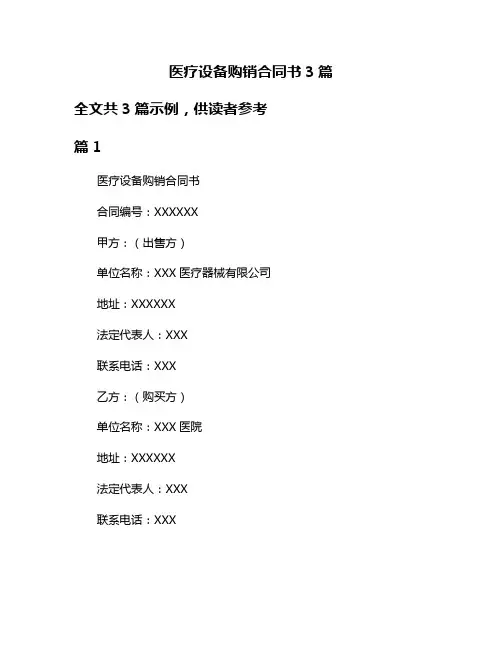 医疗设备购销合同书 3 篇

全文共 3 篇示例，供读者参考

篇 1

医疗设备购销合同书

合同编号：XXXXXX

甲方：（出售方）

单位名称：XXX 医疗器械有限公司

地址：XXXXXX

法定代表人：XXX

联系电话：XXX

乙方：（购买方）

单位名称：XXX 医院

地址：XXXXXX

法定代表人：XXX

联系电话：XXX